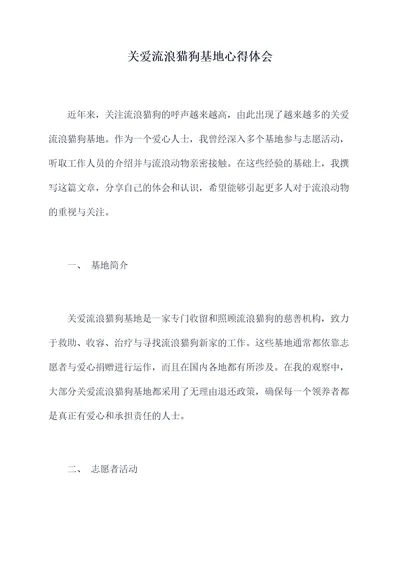 关爱流浪猫狗基地心得体会

近年来，关注流浪猫狗的呼声越来越高，由此出现了越来越多的关爱流浪猫狗基地。作为一个爱心人士，我曾经深入多个基地参与志愿活动，听取工作人员的介绍并与流浪动物亲密接触。在这些经验的基础上，我撰写这篇文章，分享自己的体会和认识，希望能够引起更多人对于流浪动物的重视与关注。

一、 基地简介

关爱流浪猫狗基地是一家专门收留和照顾流浪猫狗的慈善机构，致力于救助、收容、治疗与寻找流浪猫狗新家的工作。这些基地通常都依靠志愿者与爱心捐赠进行运作，而且在国内各地都有所涉及。在我的观察中，大部分关爱流浪猫狗基地都采用了无理由退还政策，确保每一个领养者都是真正有爱心和承担责任的人士。

二、 志愿者活动